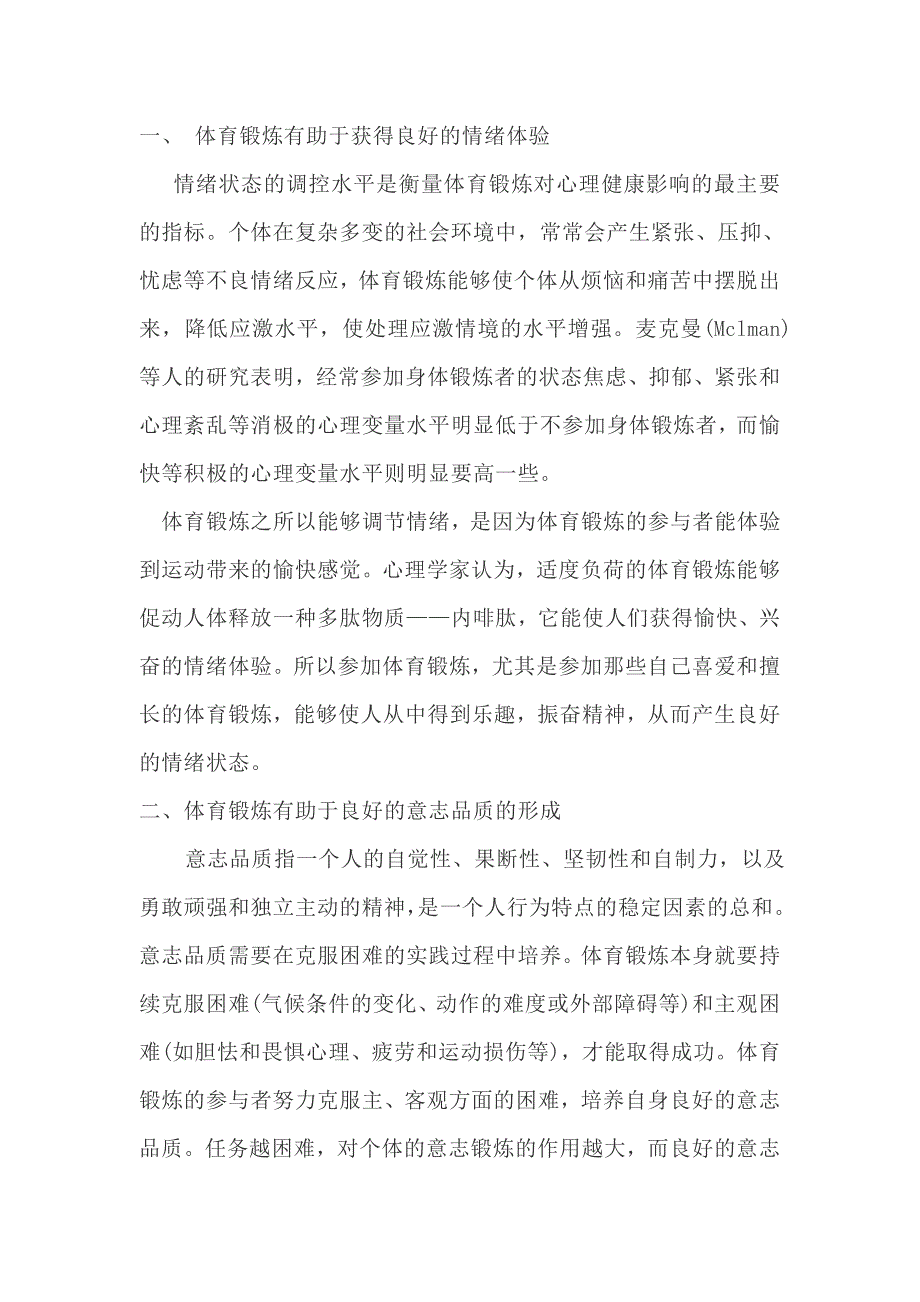 一、 体育锻炼有助于获得良好的情绪体验

情绪状态的调控水平是衡量体育锻炼对心理健康影响的最主要的指标。个体在复杂多变的社会环境中，常常会产生紧张、压抑、忧虑等不良情绪反应，体育锻炼能够使个体从烦恼和痛苦中摆脱出来，降低应激水平，使处理应激情境的水平增强。麦克曼(Mclman)等人的研究表明，经常参加身体锻炼者的状态焦虑、抑郁、紧张和心理紊乱等消极的心理变量水平明显低于不参加身体锻炼者，而愉快等积极的心理变量水平则明显要高一些。

体育锻炼之所以能够调节情绪，是因为体育锻炼的参与者能体验到运动带来的愉快感觉。心理学家认为，适度负荷的体育锻炼能够促动人体释放一种多肽物质——内啡肽，它能使人们获得愉快、兴奋的情绪体验。所以参加体育锻炼，尤其是参加那些自己喜爱和擅长的体育锻炼，能够使人从中得到乐趣，振奋精神，从而产生良好的情绪状态。

二、体育锻炼有助于良好的意志品质的形成

意志品质指一个人的自觉性、果断性、坚韧性和自制力，以及勇敢顽强和独立主动的精神，是一个人行为特点的稳定因素的总和。意志品质需要在克服困难的实践过程中培养。体育锻炼本身就要持续克服困难(气候条件的变化、动作的难度或外部障碍等)和主观困难(如胆怯和畏惧心理、疲劳和运动损伤等)，才能取得成功。体育锻炼的参与者努力克服主、客观方面的困难，培养自身良好的意志品质。任务越困难，对个体的意志锻炼的作用越大，而良好的意志